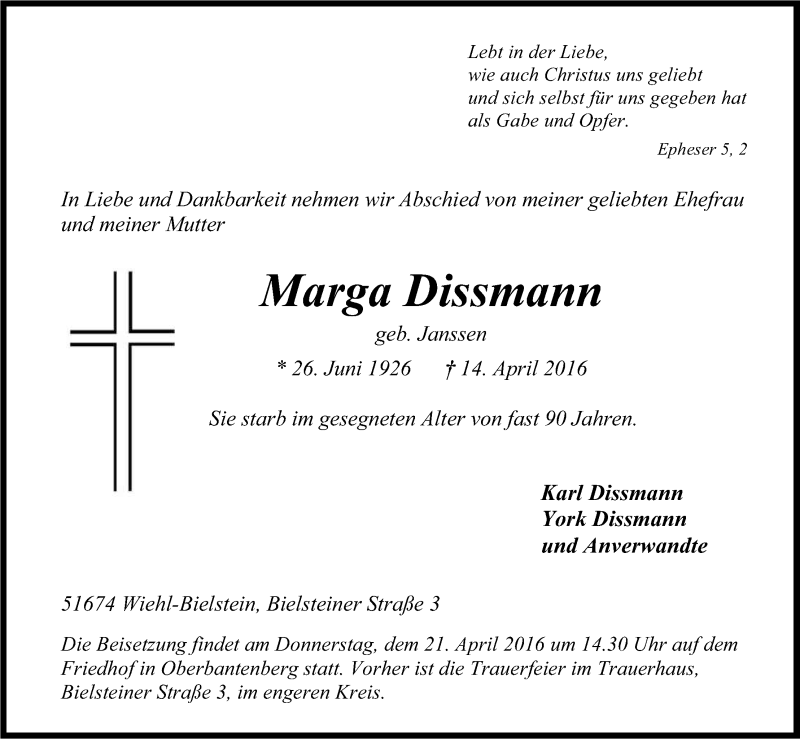 Lebt in der Liebe,
wie auch Christus uns geliebt
und sich selbst für uns gegeben hat
als Gabe und Opfer.

Epheser 5, 2

In Liebe und Dankbarkeit nehmen wir Abschied von meiner geliebten Ehefrau und meiner Mutter

Marga Dissmann

geb. Janssen

* 26. Juni 1926 † 14. April 2016

Sie starb im gesegneten Alter von fast 90 Jahren.

Karl Dissmann
York Dissmann
und Anverwandte

51674 Wiehl-Bielstein, Bielsteiner Straße 3

Die Beisetzung findet am Donnerstag, dem 21. April 2016 um 14.30 Uhr auf dem Friedhof in Oberbantenberg statt. Vorher ist die Trauerfeier im Trauerhaus, Bielsteiner Straße 3, im engeren Kreis.